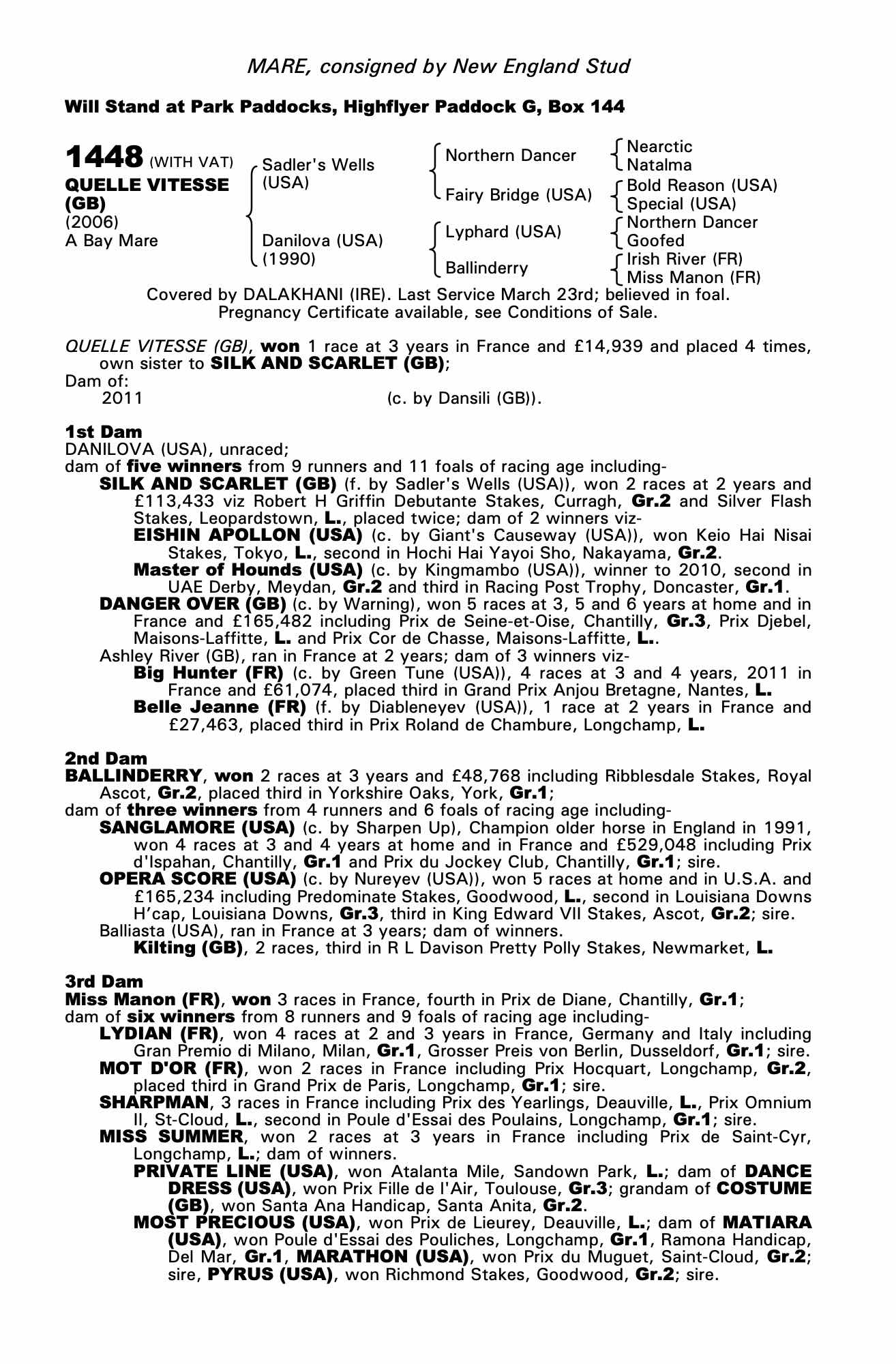 MARE, consigned by New England Stud

Will Stand at Park Paddocks, Highflyer Paddock G, Box 144

1448 (WITH VAT)
QUELLE VITESSE (GB)
(2006)
A Bay Mare

Sadler's Wells (USA)
Danilova (USA) (1990)

Northern Dancer
Fairy Bridge (USA)
Lyphard (USA)
Ballinderry

Nearctic
Natalma
Bold Reason (USA)
Special (USA)
Northern Dancer
Goofed
Irish River (FR)
Miss Manon (FR)

Covered by DALAKHANI (IRE). Last Service March 23rd; believed in foal. Pregnancy Certificate available, see Conditions of Sale.

QUELLE VITESSE (GB), won 1 race at 3 years in France and £14,939 and placed 4 times, own sister to SILK AND SCARLET (GB);
Dam of:
2011 (c. by Dansili (GB)).

1st Dam
DANILOVA (USA), unraced;
dam of five winners from 9 runners and 11 foals of racing age including-
SILK AND SCARLET (GB) (f. by Sadler's Wells (USA)), won 2 races at 2 years and £113,433 viz Robert H Griffin Debutante Stakes, Curragh, Gr.2 and Silver Flash Stakes, Leopardstown, L., placed twice; dam of 2 winners viz-
EISHIN APOLLON (USA) (c. by Giant's Causeway (USA)), won Keio Hai Nisai Stakes, Tokyo, L., second in Hochi Hai Yayoi Sho, Nakayama, Gr.2.
Master of Hounds (USA) (c. by Kingmambo (USA)), winner to 2010, second in UAE Derby, Meydan, Gr.2 and third in Racing Post Trophy, Doncaster, Gr.1.
DANGER OVER (GB) (c. by Warning), won 5 races at 3, 5 and 6 years at home and in France and £165,482 including Prix de Seine-et-Oise, Chantilly, Gr.3, Prix Djebel, Maisons-Laffitte, L. and Prix Cor de Chasse, Maisons-Laffitte, L..
Ashley River (GB), ran in France at 2 years; dam of 3 winners viz-
Big Hunter (FR) (c. by Green Tune (USA)), 4 races at 3 and 4 years, 2011 in France and £61,074, placed third in Grand Prix Anjou Bretagne, Nantes, L.
Belle Jeanne (FR) (f. by Diableneyev (USA)), 1 race at 2 years in France and £27,463, placed third in Prix Roland de Chambure, Longchamp, L.

2nd Dam
BALLINDERRY, won 2 races at 3 years and £48,768 including Ribblesdale Stakes, Royal Ascot, Gr.2, placed third in Yorkshire Oaks, York, Gr.1;
dam of three winners from 4 runners and 6 foals of racing age including-
SANGLAMORE (USA) (c. by Sharpen Up), Champion older horse in England in 1991, won 4 races at 3 and 4 years at home and in France and £529,048 including Prix d'Ispahan, Chantilly, Gr.1 and Prix du Jockey Club, Chantilly, Gr.1; sire.
OPERA SCORE (USA) (c. by Nureyev (USA)), won 5 races at home and in U.S.A. and £165,234 including Predominate Stakes, Goodwood, L., second in Louisiana Downs H'cap, Louisiana Downs, Gr.3, third in King Edward VII Stakes, Ascot, Gr.2; sire.
Balliasta (USA), ran in France at 3 years; dam of winners.
Kilting (GB), 2 races, third in R L Davison Pretty Polly Stakes, Newmarket, L.

3rd Dam
Miss Manon (FR), won 3 races in France, fourth in Prix de Diane, Chantilly, Gr.1;
dam of six winners from 8 runners and 9 foals of racing age including-
LYDIAN (FR), won 4 races at 2 and 3 years in France, Germany and Italy including Gran Premio di Milano, Milan, Gr.1, Grosser Preis von Berlin, Dusseldorf, Gr.1; sire.
MOT D'OR (FR), won 2 races in France including Prix Hocquart, Longchamp, Gr.2, placed third in Grand Prix de Paris, Longchamp, Gr.1; sire.
SHARPMAN, 3 races in France including Prix des Yearlings, Deauville, L., Prix Omnium II, St-Cloud, L., second in Poule d'Essai des Poulains, Longchamp, Gr.1; sire.
MISS SUMMER, won 2 races at 3 years in France including Prix de Saint-Cyr, Longchamp, L.; dam of winners.
PRIVATE LINE (USA), won Atalanta Mile, Sandown Park, L.; dam of DANCE DRESS (USA), won Prix Fille de l'Air, Toulouse, Gr.3; grandam of COSTUME (GB), won Santa Ana Handicap, Santa Anita, Gr.2.
MOST PRECIOUS (USA), won Prix de Lieurey, Deauville, L.; dam of MATIARA (USA), won Poule d'Essai des Pouliches, Longchamp, Gr.1, Ramona Handicap, Del Mar, Gr.1, MARATHON (USA), won Prix du Muguet, Saint-Cloud, Gr.2; sire, PYRUS (USA), won Richmond Stakes, Goodwood, Gr.2; sire.